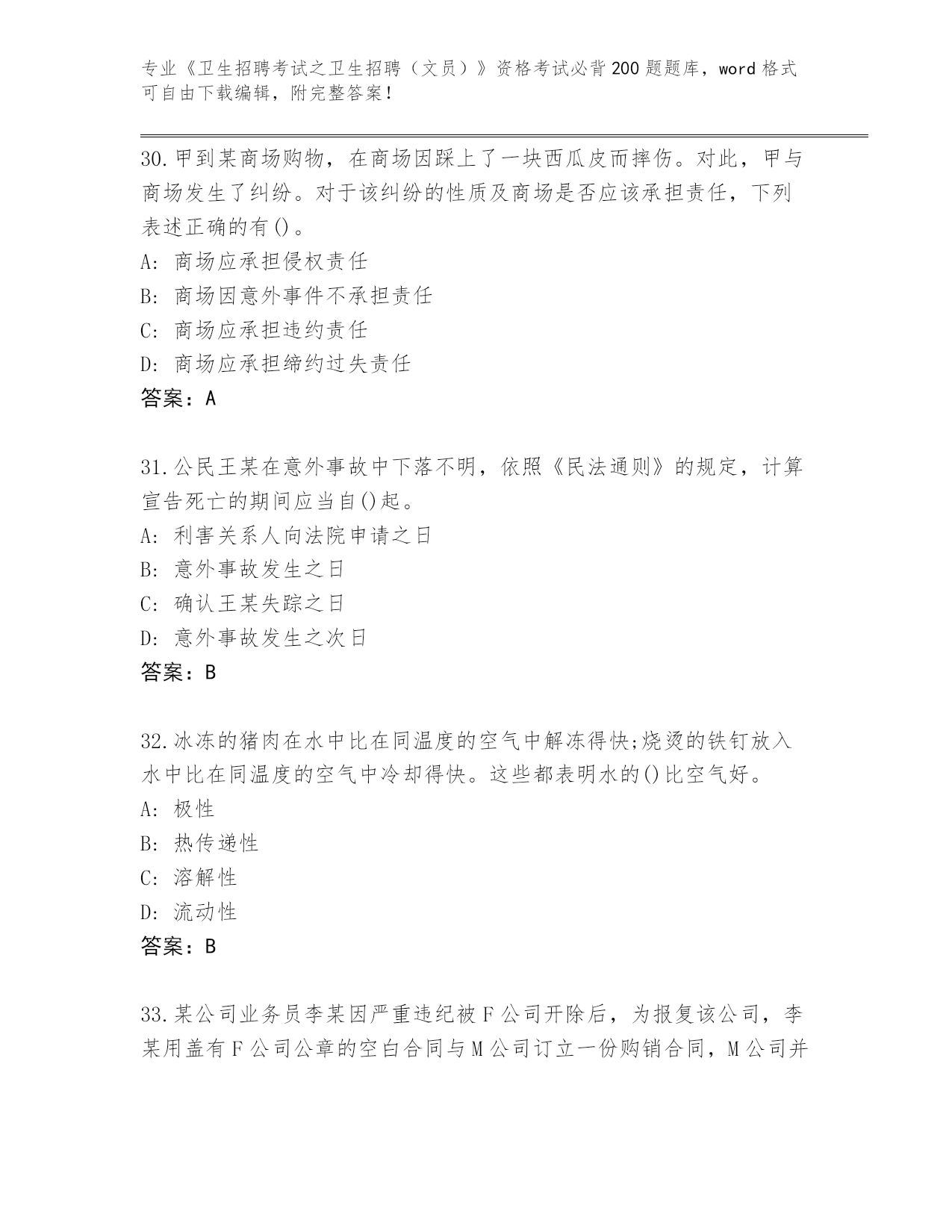 专业《卫生招聘考试之卫生招聘（文员）》资格考试必背200题题库，word格式可自由下载编辑，附完整答案！

30.甲到某商场购物，在商场因踩上了一块西瓜皮而摔伤。对此，甲与商场发生了纠纷。对于该纠纷的性质及商场是否应该承担责任，下列表述正确的有()。
A: 商场应承担侵权责任
B: 商场因意外事件不承担责任
C: 商场应承担违约责任
D: 商场应承担缔约过失责任
答案：A

31.公民王某在意外事故中下落不明，依照《民法通则》的规定，计算宣告死亡的期间应当自()起。
A: 利害关系人向法院申请之日
B: 意外事故发生之日
C: 确认王某失踪之日
D: 意外事故发生之次日
答案：B

32.冰冻的猪肉在水中比在同温度的空气中解冻得快;烧烫的铁钉放入水中比在同温度的空气中冷却得快。这些都表明水的()比空气好。
A: 极性
B: 热传递性
C: 溶解性
D: 流动性
答案：B

33.某公司业务员李某因严重违纪被F公司开除后，为报复该公司，李某用盖有F公司公章的空白合同与M公司订立一份购销合同，M公司并